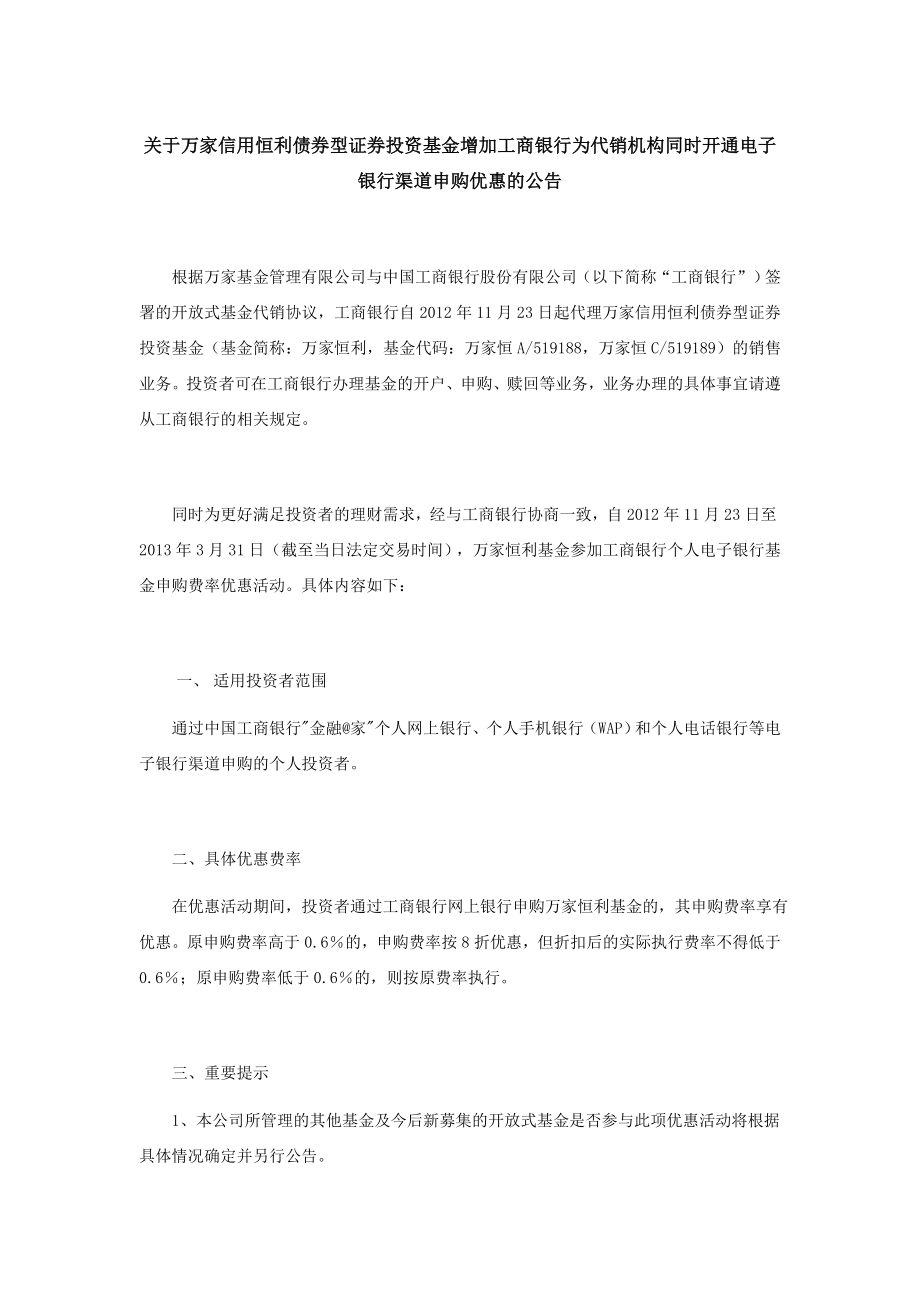 关于万家信用恒利债券型证券投资基金增加工商银行为代销机构同时开通电子银行渠道申购优惠的公告

根据万家基金管理有限公司与中国工商银行股份有限公司（以下简称“工商银行”）签署的开放式基金代销协议，工商银行自 2012 年 11 月 23 日起代理万家信用恒利债券型证券投资基金（基金简称：万家恒利，基金代码：万家恒 A/519188，万家恒 C/519189）的销售业务。投资者可在工商银行办理基金的开户、申购、赎回等业务，业务办理的具体事宜请遵从工商银行的相关规定。

同时为更好满足投资者的理财需求，经与工商银行协商一致，自 2012 年 11 月 23 日至 2013 年 3 月 31 日（截至当日法定交易时间），万家恒利基金参加工商银行个人电子银行基金申购费率优惠活动。具体内容如下：

一、 适用投资者范围

通过中国工商银行"金融@家"个人网上银行、个人手机银行（WAP）和个人电话银行等电子银行渠道申购的个人投资者。

二、具体优惠费率

在优惠活动期间，投资者通过工商银行网上银行申购万家恒利基金的，其申购费率享有优惠。原申购费率高于 0.6%的，申购费率按 8 折优惠，但折扣后的实际执行费率不得低于 0.6%；原申购费率低于 0.6%的，则按原费率执行。

三、重要提示

1、本公司所管理的其他基金及今后新募集的开放式基金是否参与此项优惠活动将根据具体情况确定并另行公告。